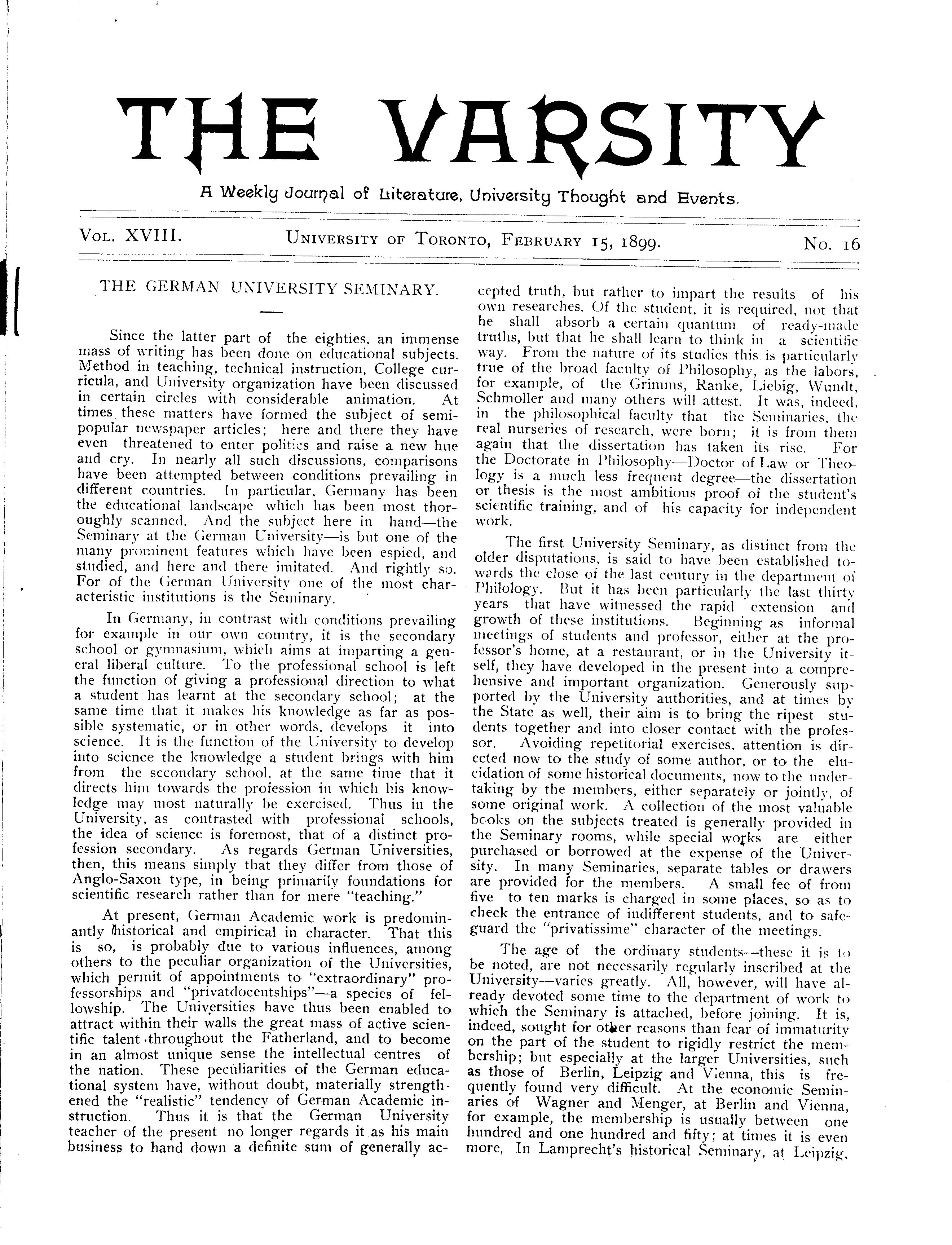 THE VARSITY

A Weekly Journal of Literature, University Thought and Events.

VOL. XVIII. UNIVERSITY OF TORONTO, FEBRUARY 15, 1899. No. 16

THE GERMAN UNIVERSITY SEMINARY.

Since the latter part of the eighties, an immense mass of writing has been done on educational subjects. Method in teaching, technical instruction, College curricula, and University organization have been discussed in certain circles with considerable animation. At times these matters have formed the subject of semi-popular newspaper articles; here and there they have even threatened to enter politics and raise a new hue and cry. In nearly all such discussions, comparisons have been attempted between conditions prevailing in different countries. In particular, Germany has been the educational landscape which has been most thoroughly scanned. And the subject here in hand—the Seminary at the German University—is but one of the many prominent features which have been espied, and studied, and here and there imitated. And rightly so. For of the German University one of the most characteristic institutions is the Seminary.

In Germany, in contrast with conditions prevailing for example in our own country, it is the secondary school or gymnasium, which aims at imparting a general liberal culture. To the professional school is left the function of giving a professional direction to what a student has learnt at the secondary school; at the same time that it makes his knowledge as far as possible systematic, or in other words, develops it into science. It is the function of the University to develop into science the knowledge a student brings with him from the secondary school, at the same time that it directs him towards the profession in which his knowledge may most naturally be exercised. Thus in the University, as contrasted with professional schools, the idea of science is foremost, that of a distinct profession secondary. As regards German Universities, then, this means simply that they differ from those of Anglo-Saxon type, in being primarily foundations for scientific research rather than for mere "teaching."

At present, German Academic work is predominantly historical and empirical in character. That this is so, is probably due to various influences, among others to the peculiar organization of the Universities, which permit of appointments to "extraordinary" professorships and "privatdocentships"—a species of fellowship. The Universities have thus been enabled to attract within their walls the great mass of active scientific talent throughout the Fatherland, and to become in an almost unique sense the intellectual centres of the nation. These peculiarities of the German educational system have, without doubt, materially strengthened the "realistic" tendency of German Academic instruction. Thus it is that the German University teacher of the present no longer regards it as his main business to hand down a definite sum of generally accepted truth, but rather to impart the results of his own researches. Of the student, it is required, not that he shall absorb a certain quantum of ready-made truths, but that he shall learn to think in a scientific way. From the nature of its studies this is particularly true of the broad faculty of Philosophy, as the labors, for example, of the Grimms, Ranke, Liebig, Wundt, Schmoller and many others will attest. It was, indeed, in the philosophical faculty that the Seminaries, the real nurseries of research, were born; it is from them again that the dissertation has taken its rise. For the Doctorate in Philosophy—Doctor of Law or Theology is a much less frequent degree—the dissertation or thesis is the most ambitious proof of the student's scientific training, and of his capacity for independent work.

The first University Seminary, as distinct from the older disputations, is said to have been established towards the close of the last century in the department of Philology. But it has been particularly the last thirty years that have witnessed the rapid extension and growth of these institutions. Beginning as informal meetings of students and professor, either at the professor's home, at a restaurant, or in the University itself, they have developed in the present into a comprehensive and important organization. Generously supported by the University authorities, and at times by the State as well, their aim is to bring the ripest students together and into closer contact with the professor. Avoiding repetitorial exercises, attention is directed now to the study of some author, or to the elucidation of some historical documents, now to the undertaking by the members, either separately or jointly, of some original work. A collection of the most valuable books on the subjects treated is generally provided in the Seminary rooms, while special works are either purchased or borrowed at the expense of the University. In many Seminaries, separate tables or drawers are provided for the members. A small fee of from five to ten marks is charged in some places, so as to check the entrance of indifferent students, and to safeguard the "privatissime" character of the meetings.

The age of the ordinary students—these it is to be noted, are not necessarily regularly inscribed at the University—varies greatly. All, however, will have already devoted some time to the department of work to which the Seminary is attached, before joining. It is, indeed, sought for other reasons than fear of immaturity on the part of the student to rigidly restrict the membership; but especially at the larger Universities, such as those of Berlin, Leipzig and Vienna, this is frequently found very difficult. At the economic Seminaries of Wagner and Menger, at Berlin and Vienna, for example, the membership is usually between one hundred and one hundred and fifty; at times it is even more. In Lamprecht's historical Seminary, at Leipzig,